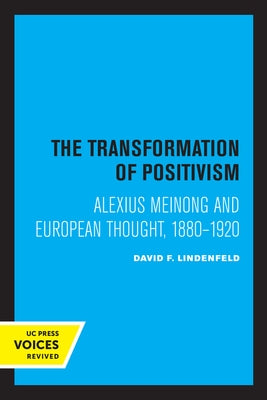 THE TRANSFORMATION OF POSITIVISM

ALEXIUS MEINONG AND EUROPEAN THOUGHT, 1880–1920

DAVID F. LINDENFELD

UC PRESS
VOICES
REVIVED